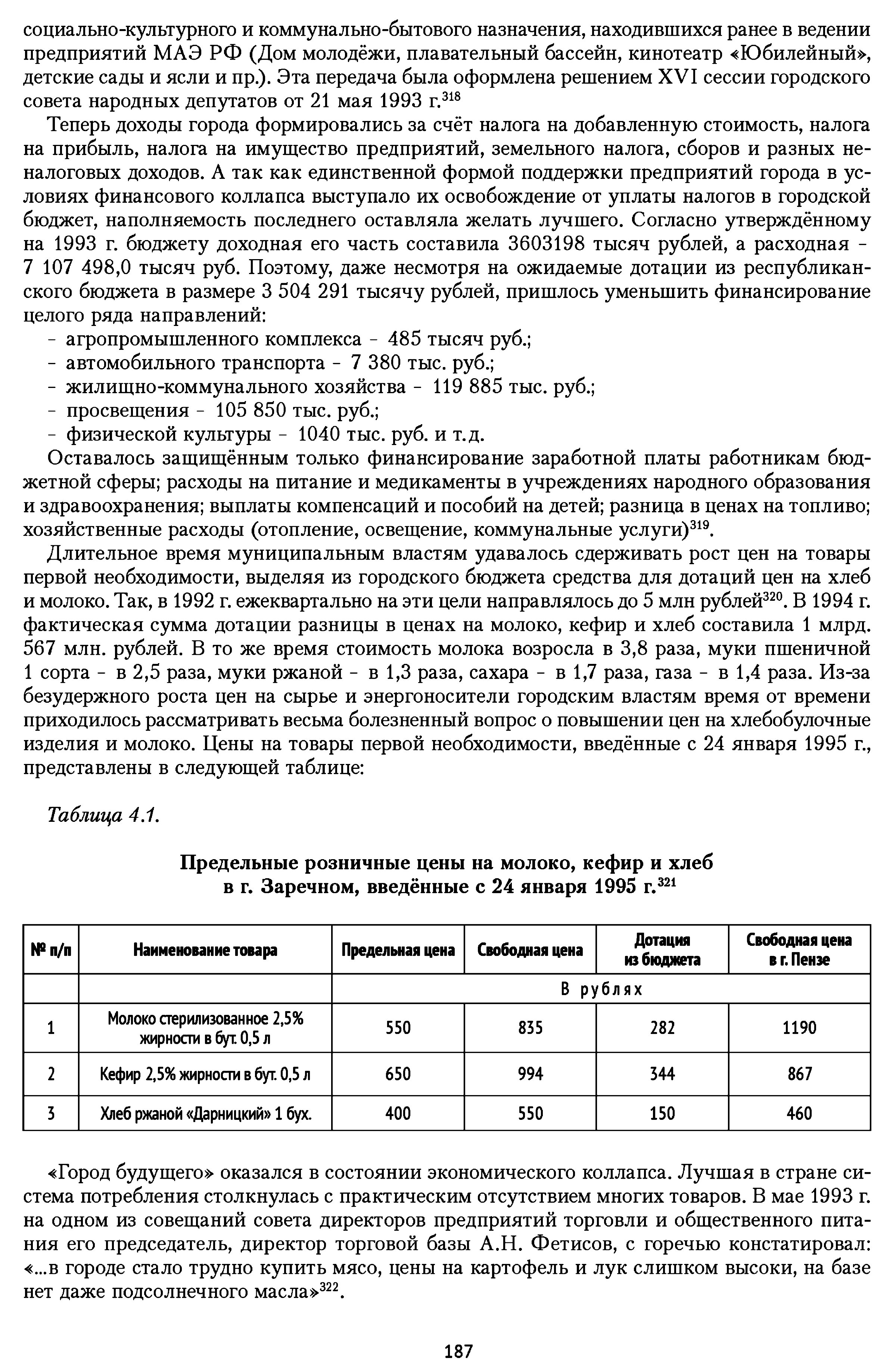 социально-культурного и коммунально-бытового назначения, находившихся ранее в ведении предприятий МАЭ РФ (Дом молодёжи, плавательный бассейн, кинотеатр «Юбилейный», детские сады и ясли и пр.). Эта передача была оформлена решением XVI сессии городского совета народных депутатов от 21 мая 1993 г.$^{318}$

Теперь доходы города формировались за счёт налога на добавленную стоимость, налога на прибыль, налога на имущество предприятий, земельного налога, сборов и разных неналоговых доходов. А так как единственной формой поддержки предприятий города в условиях финансового коллапса выступало их освобождение от уплаты налогов в городской бюджет, наполняемость последнего оставляла желать лучшего. Согласно утверждённому на 1993 г. бюджету доходная его часть составила 3603198 тысяч рублей, а расходная - 7 107 498,0 тысяч руб. Поэтому, даже несмотря на ожидаемые дотации из республиканского бюджета в размере 3 504 291 тысячу рублей, пришлось уменьшить финансирование целого ряда направлений:
- агропромышленного комплекса - 485 тысяч руб.;
- автомобильного транспорта - 7 380 тыс. руб.;
- жилищно-коммунального хозяйства - 119 885 тыс. руб.;
- просвещения - 105 850 тыс. руб.;
- физической культуры - 1040 тыс. руб. и т.д.

Оставалось защищённым только финансирование заработной платы работникам бюджетной сферы; расходы на питание и медикаменты в учреждениях народного образования и здравоохранения; выплаты компенсаций и пособий на детей; разница в ценах на топливо; хозяйственные расходы (отопление, освещение, коммунальные услуги)$^{319}$.

Длительное время муниципальным властям удавалось сдерживать рост цен на товары первой необходимости, выделяя из городского бюджета средства для дотаций цен на хлеб и молоко. Так, в 1992 г. ежеквартально на эти цели направлялось до 5 млн рублей$^{320}$. В 1994 г. фактическая сумма дотации разницы в ценах на молоко, кефир и хлеб составила 1 млрд. 567 млн. рублей. В то же время стоимость молока возросла в 3,8 раза, муки пшеничной 1 сорта - в 2,5 раза, муки ржаной - в 1,3 раза, сахара - в 1,7 раза, газа - в 1,4 раза. Из-за безудержного роста цен на сырье и энергоносители городским властям время от времени приходилось рассматривать весьма болезненный вопрос о повышении цен на хлебобулочные изделия и молоко. Цены на товары первой необходимости, введённые с 24 января 1995 г., представлены в следующей таблице:

Таблица 4.1.

Предельные розничные цены на молоко, кефир и хлеб в г. Заречном, введённые с 24 января 1995 г.$^{321}$

| № п/п | Наименование товара | Предельная цена | Свободная цена | Дотация из бюджета | Свободная цена в г. Пензе |
|---|---|---|---|---|---|
| | | В рублях | | | |
| 1 | Молоко стерилизованное 2,5% жирности в бут. 0,5 л | 550 | 835 | 282 | 1190 |
| 2 | Кефир 2,5% жирности в бут. 0,5 л | 650 | 994 | 344 | 867 |
| 3 | Хлеб ржаной «Дарницкий» 1 бух. | 400 | 550 | 150 | 460 |

«Город будущего» оказался в состоянии экономического коллапса. Лучшая в стране система потребления столкнулась с практическим отсутствием многих товаров. В мае 1993 г. на одном из совещаний совета директоров предприятий торговли и общественного питания его председатель, директор торговой базы А.Н. Фетисов, с горечью констатировал: «...в городе стало трудно купить мясо, цены на картофель и лук слишком высоки, на базе нет даже подсолнечного масла»$^{322}$.

187